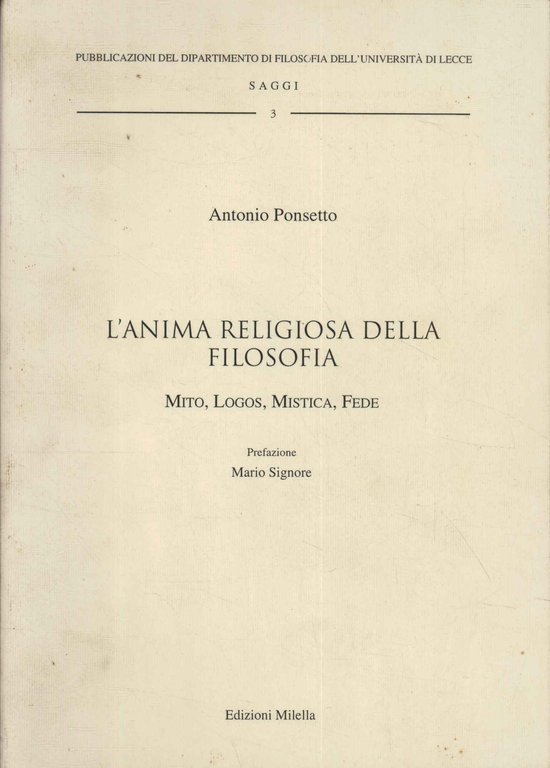 PUBBLICAZIONI DEL DIPARTIMENTO DI FILOSOFIA DELL'UNIVERSITÀ DI LECCE

SAGGI

3

Antonio Ponsetto

L'ANIMA RELIGIOSA DELLA FILOSOFIA

MITO, LOGOS, MISTICA, FEDE

Prefazione
Mario Signore

Edizioni Milella